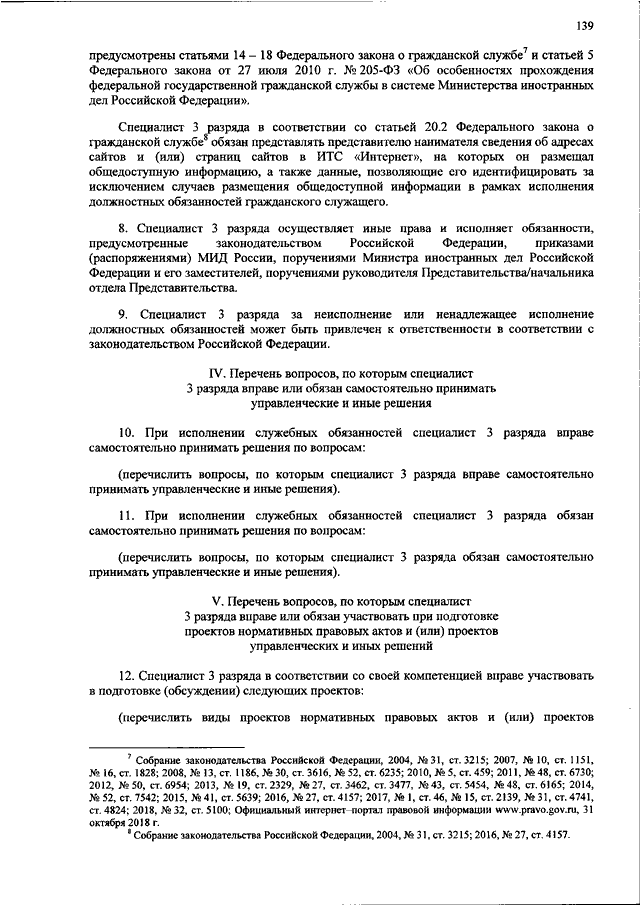 139

предусмотрены статьями 14 – 18 Федерального закона о гражданской службе$^7$ и статьей 5 Федерального закона от 27 июля 2010 г. № 205-ФЗ «Об особенностях прохождения федеральной государственной гражданской службы в системе Министерства иностранных дел Российской Федерации».

Специалист 3 разряда в соответствии со статьей 20.2 Федерального закона о гражданской службе$^8$ обязан представлять представителю нанимателя сведения об адресах сайтов и (или) страниц сайтов в ИТС «Интернет», на которых он размещал общедоступную информацию, а также данные, позволяющие его идентифицировать за исключением случаев размещения общедоступной информации в рамках исполнения должностных обязанностей гражданского служащего.

8. Специалист 3 разряда осуществляет иные права и исполняет обязанности, предусмотренные законодательством Российской Федерации, приказами (распоряжениями) МИД России, поручениями Министра иностранных дел Российской Федерации и его заместителей, поручениями руководителя Представительства/начальника отдела Представительства.

9. Специалист 3 разряда за неисполнение или ненадлежащее исполнение должностных обязанностей может быть привлечен к ответственности в соответствии с законодательством Российской Федерации.

IV. Перечень вопросов, по которым специалист 3 разряда вправе или обязан самостоятельно принимать управленческие и иные решения

10. При исполнении служебных обязанностей специалист 3 разряда вправе самостоятельно принимать решения по вопросам:

(перечислить вопросы, по которым специалист 3 разряда вправе самостоятельно принимать управленческие и иные решения).

11. При исполнении служебных обязанностей специалист 3 разряда обязан самостоятельно принимать решения по вопросам:

(перечислить вопросы, по которым специалист 3 разряда обязан самостоятельно принимать управленческие и иные решения).

V. Перечень вопросов, по которым специалист 3 разряда вправе или обязан участвовать при подготовке проектов нормативных правовых актов и (или) проектов управленческих и иных решений

12. Специалист 3 разряда в соответствии со своей компетенцией вправе участвовать в подготовке (обсуждении) следующих проектов:

(перечислить виды проектов нормативных правовых актов и (или) проектов

$^7$ Собрание законодательства Российской Федерации, 2004, № 31, ст. 3215; 2007, № 10, ст. 1151, № 16, ст. 1828; 2008, № 13, ст. 1186, № 30, ст. 3616, № 52, ст. 6235; 2010, № 5, ст. 459; 2011, № 48, ст. 6730; 2012, № 50, ст. 6954; 2013, № 19, ст. 2329, № 27, ст. 3462, ст. 3477, № 43, ст. 5454, № 48, ст. 6165; 2014, № 52, ст. 7542; 2015, № 41, ст. 5639; 2016, № 27, ст. 4157; 2017, № 1, ст. 46, № 15, ст. 2139, № 31, ст. 4741, ст. 4824; 2018, № 32, ст. 5100; Официальный интернет–портал правовой информации www.pravo.gov.ru, 31 октября 2018 г.
$^8$ Собрание законодательства Российской Федерации, 2004, № 31, ст. 3215; 2016, № 27, ст. 4157.